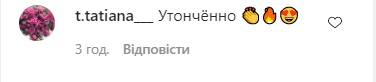 t.tatiana___ Утончённо 👏🔥😍

3 год. Відповісти